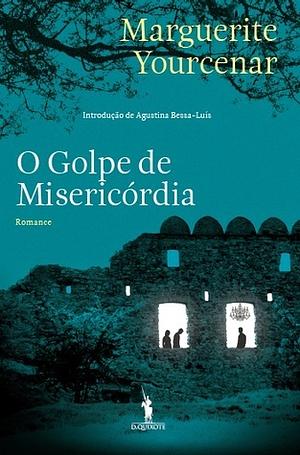 Marguerite Yourcenar

Introdução de Agustina Bessa-Luís

O Golpe de Misericórdia

Romance

D. QUIXOTE